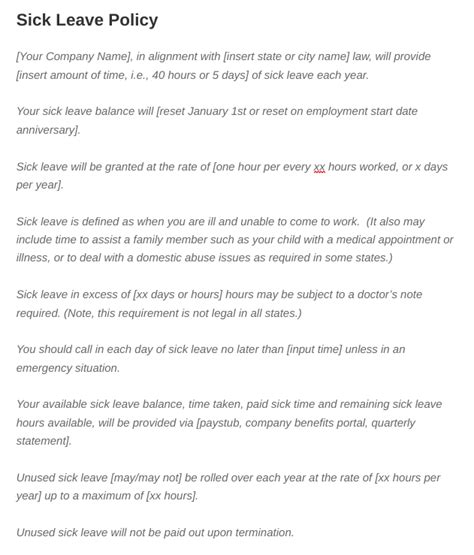 Sick Leave Policy

[Your Company Name], in alignment with [insert state or city name] law, will provide [insert amount of time, i.e., 40 hours or 5 days] of sick leave each year.

Your sick leave balance will [reset January 1st or reset on employment start date anniversary].

Sick leave will be granted at the rate of [one hour per every xx hours worked, or x days per year].

Sick leave is defined as when you are ill and unable to come to work. (It also may include time to assist a family member such as your child with a medical appointment or illness, or to deal with a domestic abuse issues as required in some states.)

Sick leave in excess of [xx days or hours] hours may be subject to a doctor's note required. (Note, this requirement is not legal in all states.)

You should call in each day of sick leave no later than [input time] unless in an emergency situation.

Your available sick leave balance, time taken, paid sick time and remaining sick leave hours available, will be provided via [paystub, company benefits portal, quarterly statement].

Unused sick leave [may/may not] be rolled over each year at the rate of [xx hours per year] up to a maximum of [xx hours].

Unused sick leave will not be paid out upon termination.